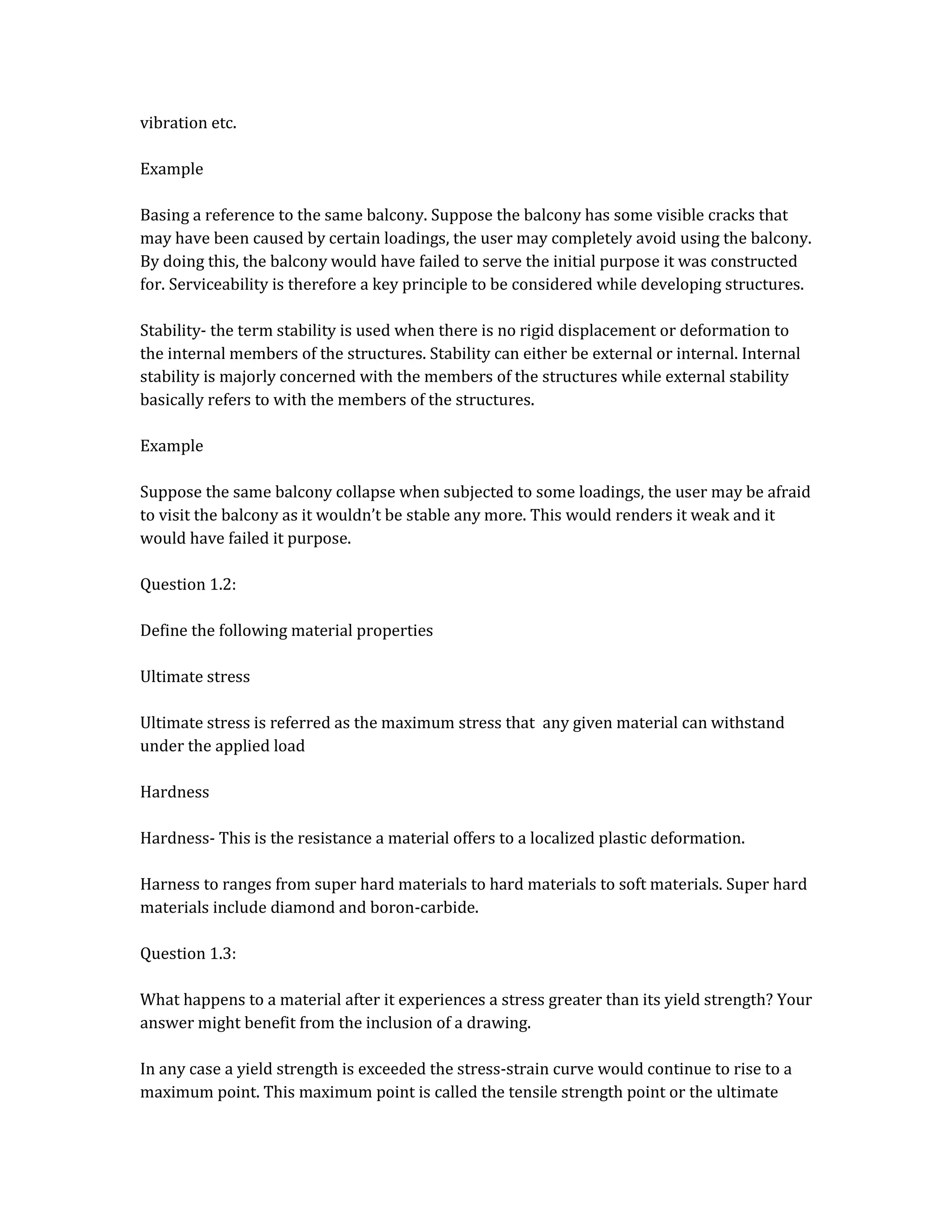 vibration etc.

Example

Basing a reference to the same balcony. Suppose the balcony has some visible cracks that may have been caused by certain loadings, the user may completely avoid using the balcony. By doing this, the balcony would have failed to serve the initial purpose it was constructed for. Serviceability is therefore a key principle to be considered while developing structures.

Stability- the term stability is used when there is no rigid displacement or deformation to the internal members of the structures. Stability can either be external or internal. Internal stability is majorly concerned with the members of the structures while external stability basically refers to with the members of the structures.

Example

Suppose the same balcony collapse when subjected to some loadings, the user may be afraid to visit the balcony as it wouldn't be stable any more. This would renders it weak and it would have failed it purpose.

Question 1.2:

Define the following material properties

Ultimate stress

Ultimate stress is referred as the maximum stress that any given material can withstand under the applied load

Hardness

Hardness- This is the resistance a material offers to a localized plastic deformation.

Harness to ranges from super hard materials to hard materials to soft materials. Super hard materials include diamond and boron-carbide.

Question 1.3:

What happens to a material after it experiences a stress greater than its yield strength? Your answer might benefit from the inclusion of a drawing.

In any case a yield strength is exceeded the stress-strain curve would continue to rise to a maximum point. This maximum point is called the tensile strength point or the ultimate